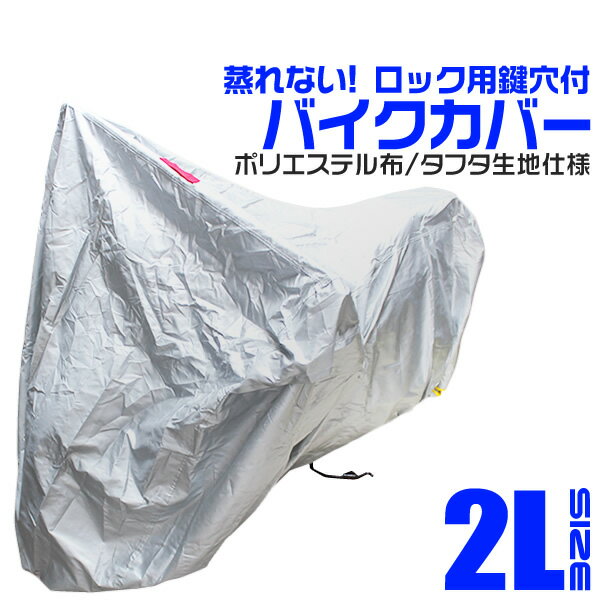 蒸れない! ロック用鍵穴付
バイクカバー
ポリエステル布/タフタ生地仕様

2L SIZE